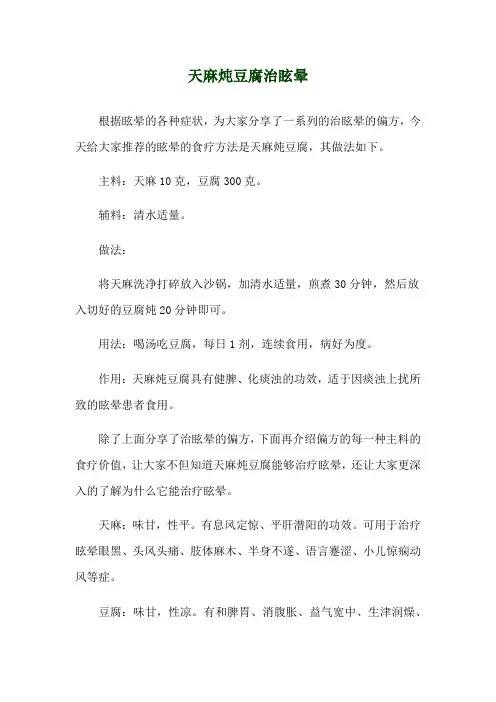 天麻炖豆腐治眩晕

根据眩晕的各种症状，为大家分享了一系列的治眩晕的偏方，今天给大家推荐的眩晕的食疗方法是天麻炖豆腐，其做法如下。

主料：天麻 10 克，豆腐 300 克。

辅料：清水适量。

做法：

将天麻洗净打碎放入沙锅，加清水适量，煎煮 30 分钟，然后放入切好的豆腐炖 20 分钟即可。

用法：喝汤吃豆腐，每日 1 剂，连续食用，病好为度。

作用：天麻炖豆腐具有健脾、化痰浊的功效，适于因痰浊上扰所致的眩晕患者食用。

除了上面分享了治眩晕的偏方，下面再介绍偏方的每一种主料的食疗价值，让大家不但知道天麻炖豆腐能够治疗眩晕，还让大家更深入的了解为什么它能治疗眩晕。

天麻：味甘，性平。有息风定惊、平肝潜阳的功效。可用于治疗眩晕眼黑、头风头痛、肢体麻木、半身不遂、语言蹇涩、小儿惊痫动风等症。

豆腐：味甘，性凉。有和脾胃、消腹胀、益气宽中、生津润燥、